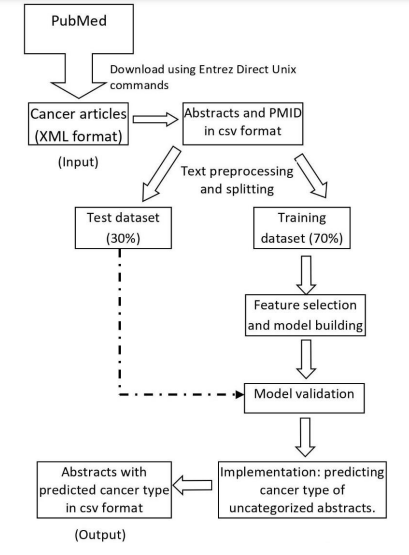 PubMed

Download using Entrez Direct Unix commands

Cancer articles (XML format)

(Input)

Abstracts and PMID in csv format

Text preprocessing and splitting

Test dataset (30%)

Training dataset (70%)

Feature selection and model building

Model validation

Implementation: predicting cancer type of uncategorized abstracts.

Abstracts with predicted cancer type in csv format

(Output)